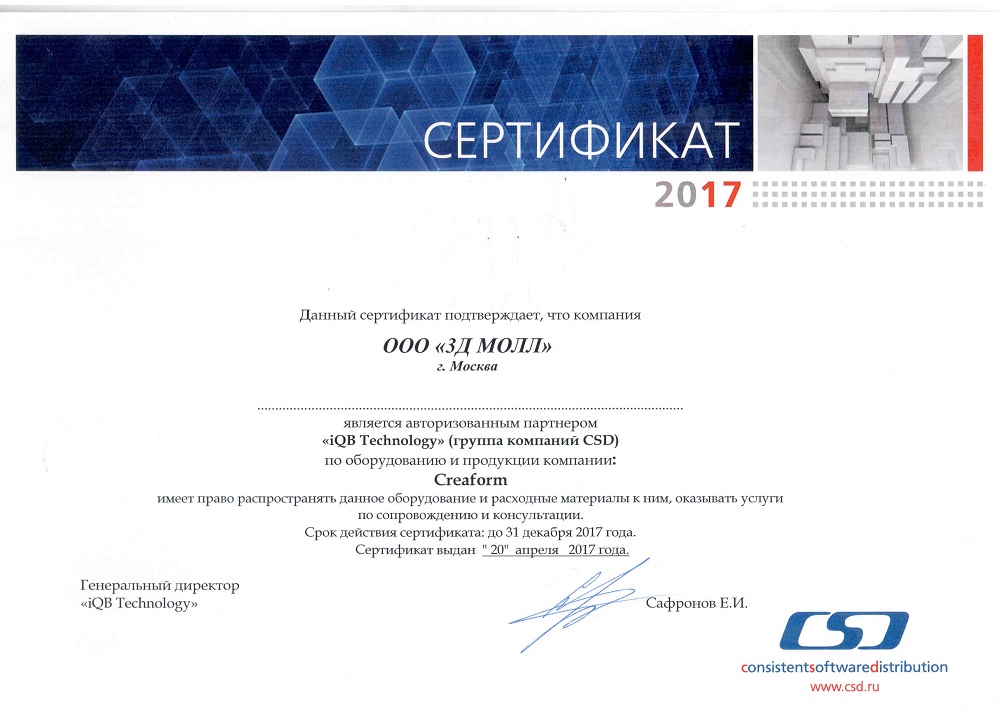 СЕРТИФИКАТ

2017

Данный сертификат подтверждает, что компания

ООО «3Д МОЛЛ»
г. Москва

является авторизованным партнером
«iQB Technology» (группа компаний CSD)
по оборудованию и продукции компании:
Creaform
имеет право распространять данное оборудование и расходные материалы к ним, оказывать услуги по сопровождению и консультации.
Срок действия сертификата: до 31 декабря 2017 года.
Сертификат выдан " 20" апреля 2017 года.

Генеральный директор
«iQB Technology»

Сафронов Е.И.

CSD
consistentsoftwaredistribution
www.csd.ru